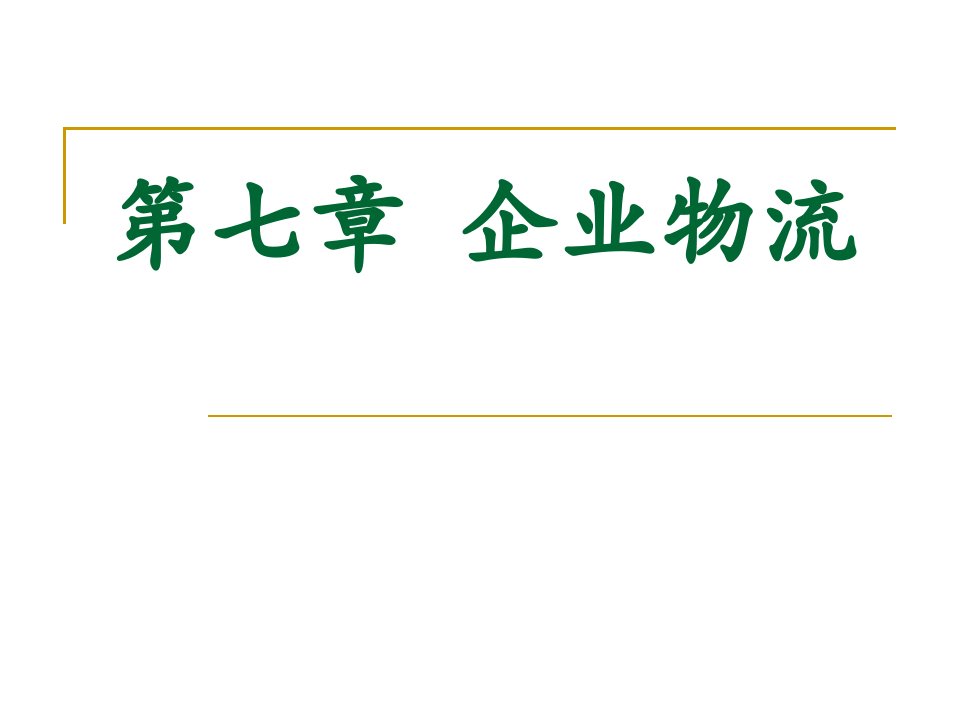 第七章 企业物流